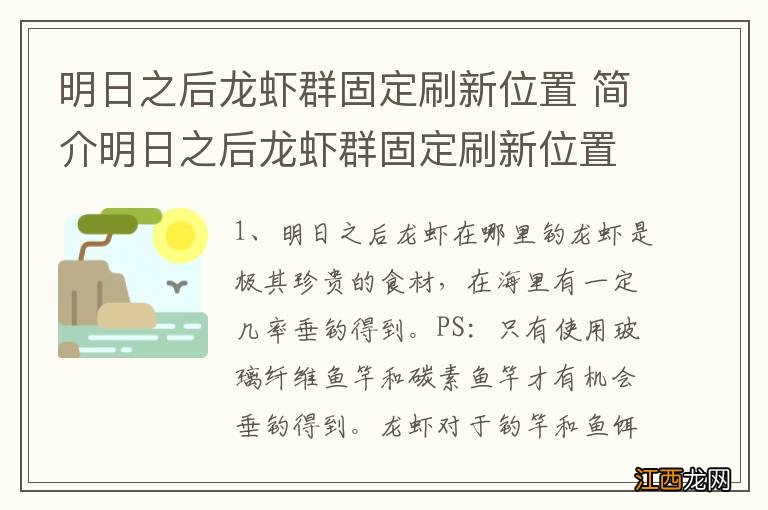 明日之后龙虾群固定刷新位置 简介明日之后龙虾群固定刷新位置

1、明日之后龙虾在哪里钓龙虾是极其珍贵的食材，在海里有一定几率垂钓得到。PS：只有使用玻璃纤维鱼竿和碳素鱼竿才有机会垂钓得到。龙虾对于钓竿和鱼饵

江西龙网